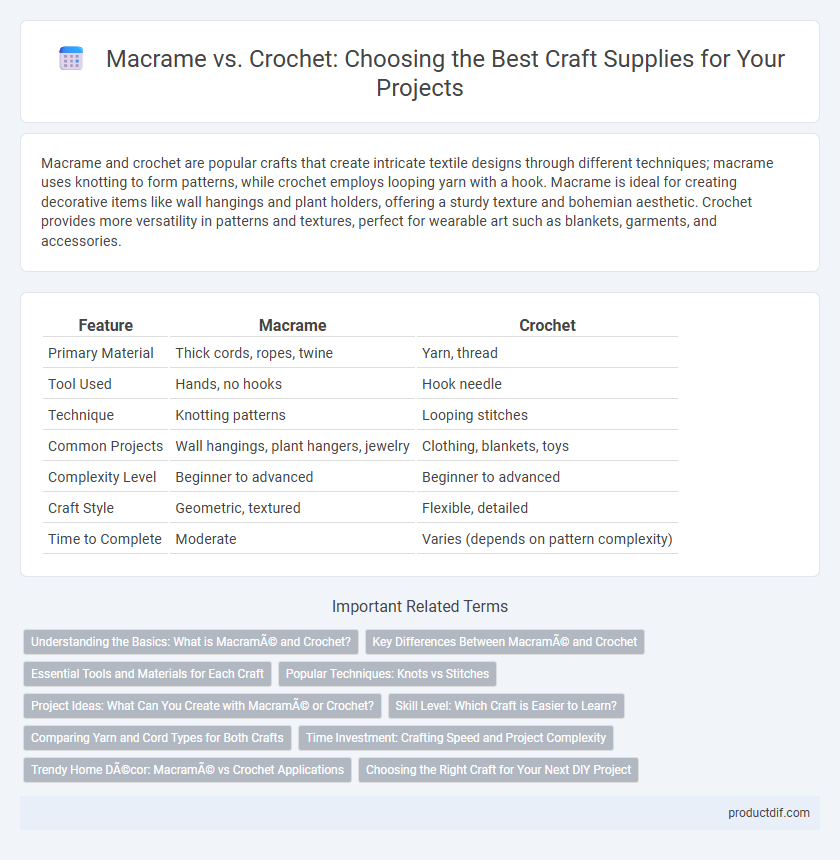 Macrame vs. Crochet: Choosing the Best Craft Supplies for Your Projects

Macrame and crochet are popular crafts that create intricate textile designs through different techniques; macrame uses knotting to form patterns, while crochet employs looping yarn with a hook. Macrame is ideal for creating decorative items like wall hangings and plant holders, offering a sturdy texture and bohemian aesthetic. Crochet provides more versatility in patterns and textures, perfect for wearable art such as blankets, garments, and accessories.

| Feature | Macrame | Crochet |
|---|---|---|
| Primary Material | Thick cords, ropes, twine | Yarn, thread |
| Tool Used | Hands, no hooks | Hook needle |
| Technique | Knotting patterns | Looping stitches |
| Common Projects | Wall hangings, plant hangers, jewelry | Clothing, blankets, toys |
| Complexity Level | Beginner to advanced | Beginner to advanced |
| Craft Style | Geometric, textured | Flexible, detailed |
| Time to Complete | Moderate | Varies (depends on pattern complexity) |

Important Related Terms

Understanding the Basics: What is MacramÃ© and Crochet?

Key Differences Between MacramÃ© and Crochet

Essential Tools and Materials for Each Craft

Popular Techniques: Knots vs Stitches

Project Ideas: What Can You Create with MacramÃ© or Crochet?

Skill Level: Which Craft is Easier to Learn?

Comparing Yarn and Cord Types for Both Crafts

Time Investment: Crafting Speed and Project Complexity

Trendy Home DÃ©cor: MacramÃ© vs Crochet Applications

Choosing the Right Craft for Your Next DIY Project

productdif.com